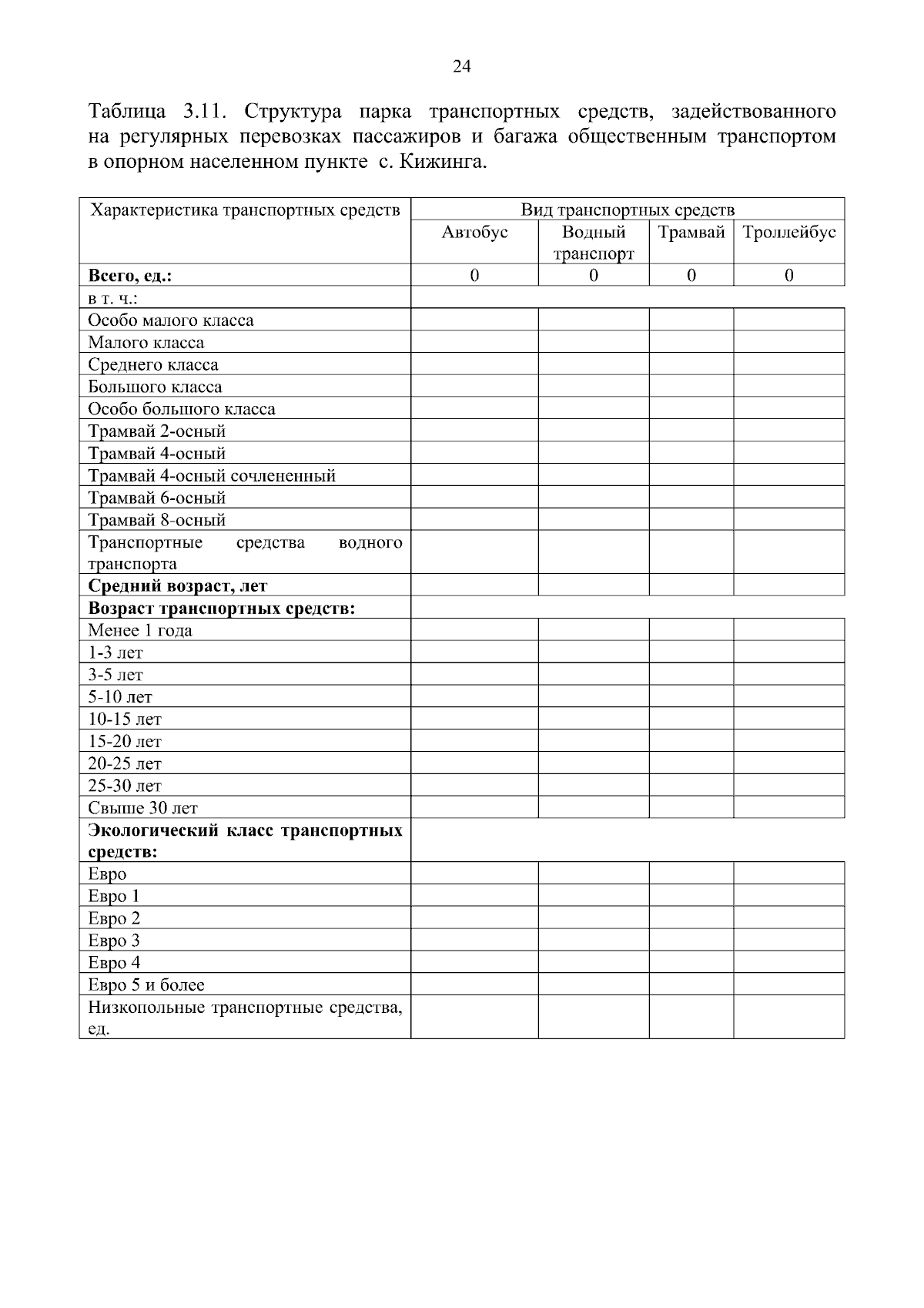 24

Таблица 3.11. Структура парка транспортных средств, задействованного на регулярных перевозках пассажиров и багажа общественным транспортом в опорном населенном пункте с. Кижинга.

| Характеристика транспортных средств | Вид транспортных средств | | | |
|---|---|---|---|---|
| | Автобус | Водный транспорт | Трамвай | Троллейбус |
| **Всего, ед.:** | 0 | 0 | 0 | 0 |
| в т. ч.: | | | | |
| Особо малого класса | | | | |
| Малого класса | | | | |
| Среднего класса | | | | |
| Большого класса | | | | |
| Особо большого класса | | | | |
| Трамвай 2-осный | | | | |
| Трамвай 4-осный | | | | |
| Трамвай 4-осный сочлененный | | | | |
| Трамвай 6-осный | | | | |
| Трамвай 8-осный | | | | |
| Транспортные средства водного транспорта | | | | |
| **Средний возраст, лет** | | | | |
| **Возраст транспортных средств:** | | | | |
| Менее 1 года | | | | |
| 1-3 лет | | | | |
| 3-5 лет | | | | |
| 5-10 лет | | | | |
| 10-15 лет | | | | |
| 15-20 лет | | | | |
| 20-25 лет | | | | |
| 25-30 лет | | | | |
| Свыше 30 лет | | | | |
| **Экологический класс транспортных средств:** | | | | |
| Евро | | | | |
| Евро 1 | | | | |
| Евро 2 | | | | |
| Евро 3 | | | | |
| Евро 4 | | | | |
| Евро 5 и более | | | | |
| Низкопольные транспортные средства, ед. | | | | |